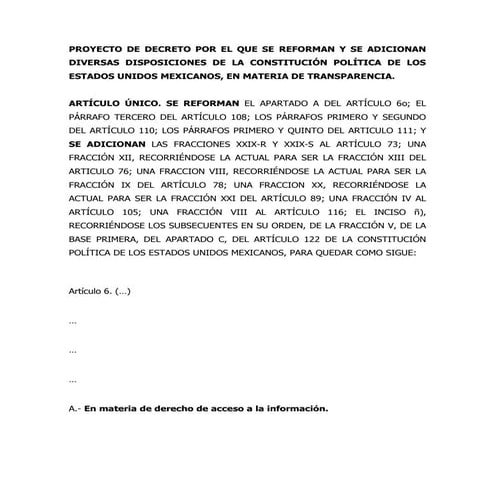 PROYECTO DE DECRETO POR EL QUE SE REFORMAN Y SE ADICIONAN DIVERSAS DISPOSICIONES DE LA CONSTITUCIÓN POLÍTICA DE LOS ESTADOS UNIDOS MEXICANOS, EN MATERIA DE TRANSPARENCIA.

ARTÍCULO ÚNICO. SE REFORMAN EL APARTADO A DEL ARTÍCULO 6o; EL PÁRRAFO TERCERO DEL ARTÍCULO 108; LOS PÁRRAFOS PRIMERO Y SEGUNDO DEL ARTÍCULO 110; LOS PÁRRAFOS PRIMERO Y QUINTO DEL ARTICULO 111; Y SE ADICIONAN LAS FRACCIONES XXIX-R Y XXIX-S AL ARTÍCULO 73; UNA FRACCIÓN XII, RECORRIÉNDOSE LA ACTUAL PARA SER LA FRACCIÓN XIII DEL ARTICULO 76; UNA FRACCION VIII, RECORRIÉNDOSE LA ACTUAL PARA SER LA FRACCIÓN IX DEL ARTÍCULO 78; UNA FRACCION XX, RECORRIÉNDOSE LA ACTUAL PARA SER LA FRACCIÓN XXI DEL ARTÍCULO 89; UNA FRACCIÓN IV AL ARTÍCULO 105; UNA FRACCIÓN VIII AL ARTÍCULO 116; EL INCISO ñ), RECORRIÉNDOSE LOS SUBSECUENTES EN SU ORDEN, DE LA FRACCIÓN V, DE LA BASE PRIMERA, DEL APARTADO C, DEL ARTÍCULO 122 DE LA CONSTITUCIÓN POLÍTICA DE LOS ESTADOS UNIDOS MEXICANOS, PARA QUEDAR COMO SIGUE:

Artículo 6. (...)

...

...

...

A.- En materia de derecho de acceso a la información.